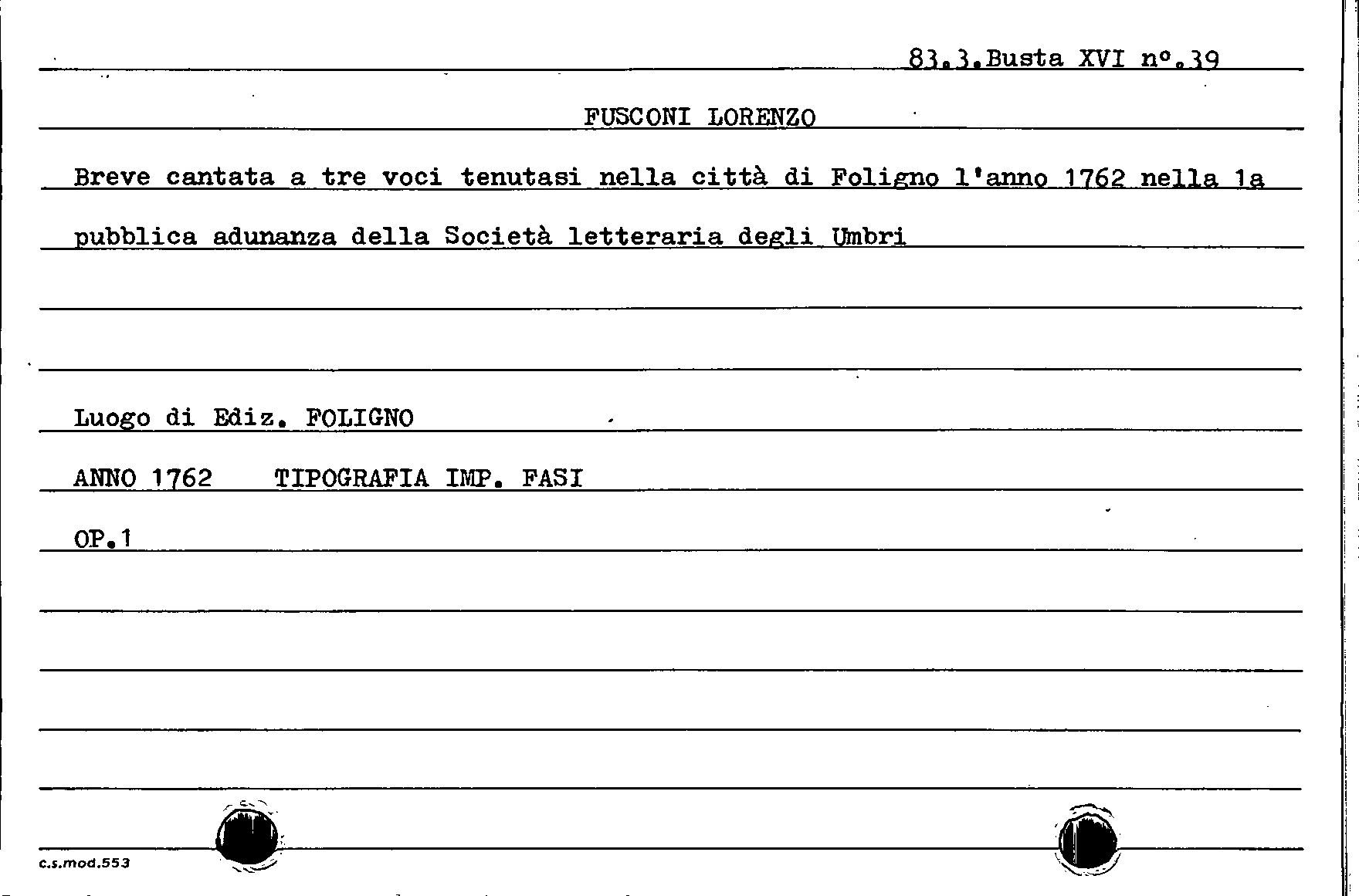 83.3.Busta XVI n°.39

FUSCONI LORENZO

Breve cantata a tre voci tenutasi nella città di Foligno l'anno 1762 nella 1a pubblica adunanza della Società letteraria degli Umbri

Luogo di Ediz. FOLIGNO

ANNO 1762 TIPOGRAFIA IMP. FASI

OP.1

c.s.mod.553